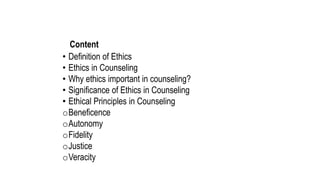 Content

• Definition of Ethics
• Ethics in Counseling
• Why ethics important in counseling?
• Significance of Ethics in Counseling
• Ethical Principles in Counseling
o Beneficence
o Autonomy
o Fidelity
o Justice
o Veracity